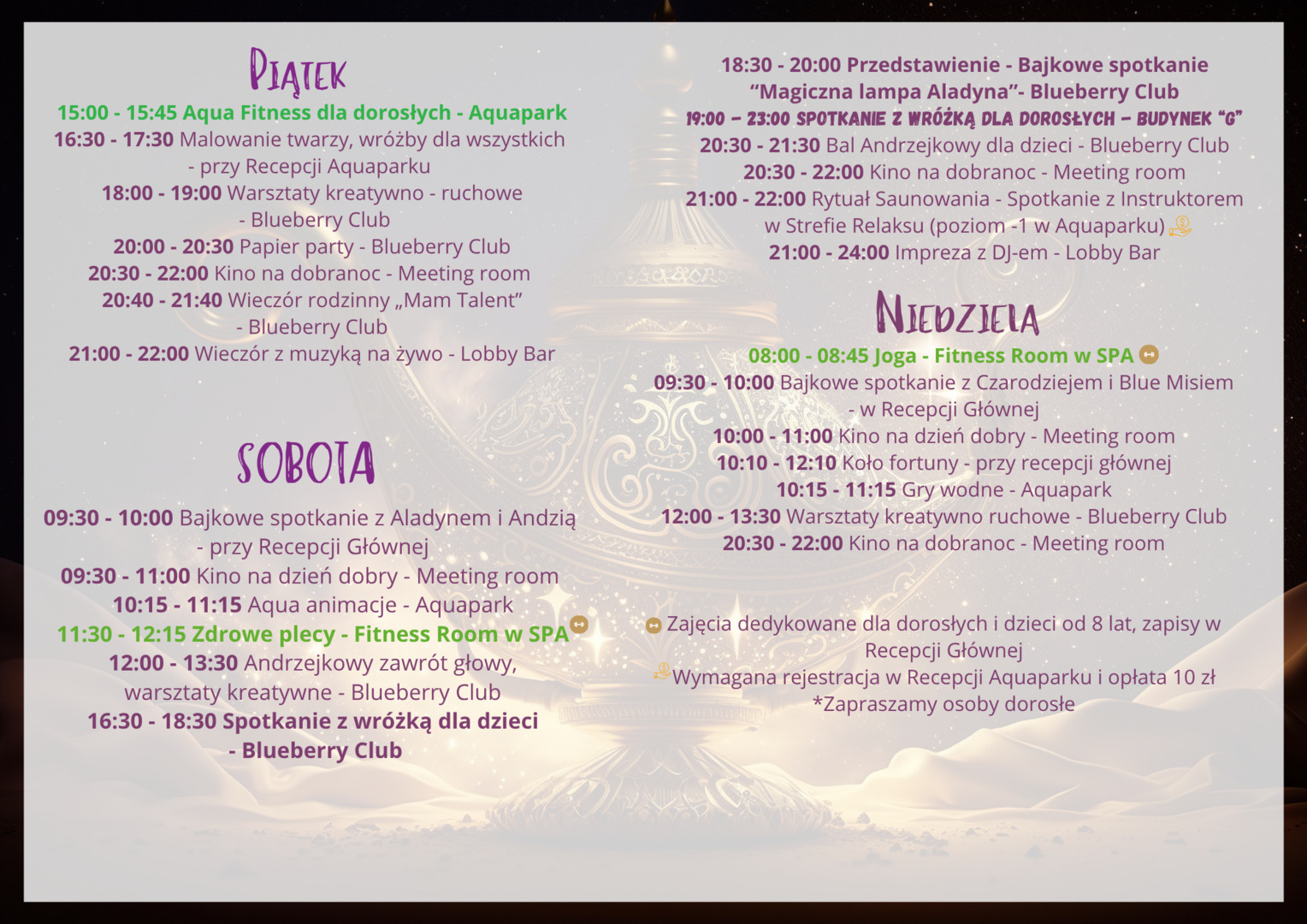 PIĄTEK

15:00 - 15:45 Aqua Fitness dla dorosłych - Aquapark
16:30 - 17:30 Malowanie twarzy, wróżby dla wszystkich - przy Recepcji Aquaparku
18:00 - 19:00 Warsztaty kreatywno - ruchowe - Blueberry Club
20:00 - 20:30 Papier party - Blueberry Club
20:30 - 22:00 Kino na dobranoc - Meeting room
20:40 - 21:40 Wieczór rodzinny „Mam Talent” - Blueberry Club
21:00 - 22:00 Wieczór z muzyką na żywo - Lobby Bar

SOBOTA

09:30 - 10:00 Bajkowe spotkanie z Aladynem i Andzią - przy Recepcji Głównej
09:30 - 11:00 Kino na dzień dobry - Meeting room
10:15 - 11:15 Aqua animacje - Aquapark
11:30 - 12:15 Zdrowe plecy - Fitness Room w SPA
12:00 - 13:30 Andrzejkowy zawrót głowy, warsztaty kreatywne - Blueberry Club
16:30 - 18:30 Spotkanie z wróżką dla dzieci - Blueberry Club

18:30 - 20:00 Przedstawienie - Bajkowe spotkanie “Magiczna lampa Aladyna”- Blueberry Club
19:00 – 23:00 SPOTKANIE Z WRÓŻKĄ DLA DOROSŁYCH – BUDYNEK “G”
20:30 - 21:30 Bal Andrzejkowy dla dzieci - Blueberry Club
20:30 - 22:00 Kino na dobranoc - Meeting room
21:00 - 22:00 Rytuał Saunowania - Spotkanie z Instruktorem w Strefie Relaksu (poziom -1 w Aquaparku)
21:00 - 24:00 Impreza z DJ-em - Lobby Bar

NIEDZIELA

08:00 - 08:45 Joga - Fitness Room w SPA
09:30 - 10:00 Bajkowe spotkanie z Czarodziejem i Blue Misiem - w Recepcji Głównej
10:00 - 11:00 Kino na dzień dobry - Meeting room
10:10 - 12:10 Koło fortuny - przy recepcji głównej
10:15 - 11:15 Gry wodne - Aquapark
12:00 - 13:30 Warsztaty kreatywno ruchowe - Blueberry Club
20:30 - 22:00 Kino na dobranoc - Meeting room

Zajęcia dedykowane dla dorosłych i dzieci od 8 lat, zapisy w Recepcji Głównej
Wymagana rejestracja w Recepcji Aquaparku i opłata 10 zł
*Zapraszamy osoby dorosłe